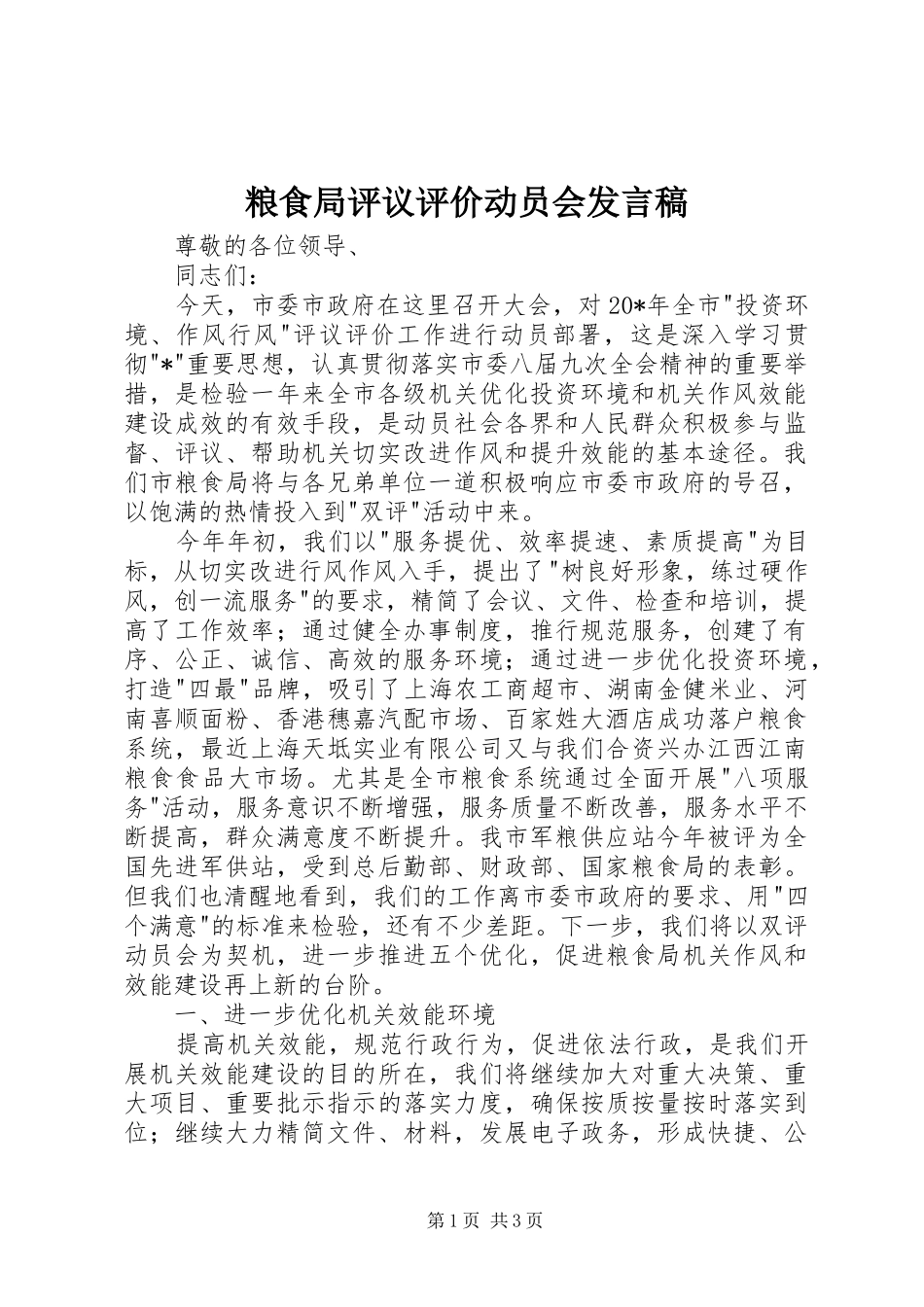 粮食局评议评价动员会发言稿

尊敬的各位领导、

同志们：

今天，市委市政府在这里召开大会，对20*年全市"投资环境、作风行风"评议评价工作进行动员部署，这是深入学习贯彻"*"重要思想，认真贯彻落实市委八届九次全会精神的重要举措，是检验一年来全市各级机关优化投资环境和机关作风效能建设成效的有效手段，是动员社会各界和人民群众积极参与监督、评议、帮助机关切实改进作风和提升效能的基本途径。我们市粮食局将与各兄弟单位一道积极响应市委市政府的号召，以饱满的热情投入到"双评"活动中来。

今年年初，我们以"服务提优、效率提速、素质提高"为目标，从切实改进行风作风入手，提出了"树良好形象，练过硬作风，创一流服务"的要求，精简了会议、文件、检查和培训，提高了工作效率；通过健全办事制度，推行规范服务，创建了有序、公正、诚信、高效的服务环境；通过进一步优化投资环境，打造"四最"品牌，吸引了上海农工商超市、湖南金健米业、河南喜顺面粉、香港穗嘉汽配市场、百家姓大酒店成功落户粮食系统，最近上海天坻实业有限公司又与我们合资兴办江西江南粮食食品大市场。尤其是全市粮食系统通过全面开展"八项服务"活动，服务意识不断增强，服务质量不断改善，服务水平不断提高，群众满意度不断提升。我市军粮供应站今年被评为全国先进军供站，受到总后勤部、财政部、国家粮食局的表彰。但我们也清醒地看到，我们的工作离市委市政府的要求、用"四个满意"的标准来检验，还有不少差距。下一步，我们将以双评动员会为契机，进一步推进五个优化，促进粮食局机关作风和效能建设再上新的台阶。

一、进一步优化机关效能环境

提高机关效能，规范行政行为，促进依法行政，是我们开展机关效能建设的目的所在，我们将继续加大对重大决策、重大项目、重要批示指示的落实力度，确保按质按量按时落实到位；继续大力精简文件、材料，发展电子政务，形成快捷、公

第1页 共3页